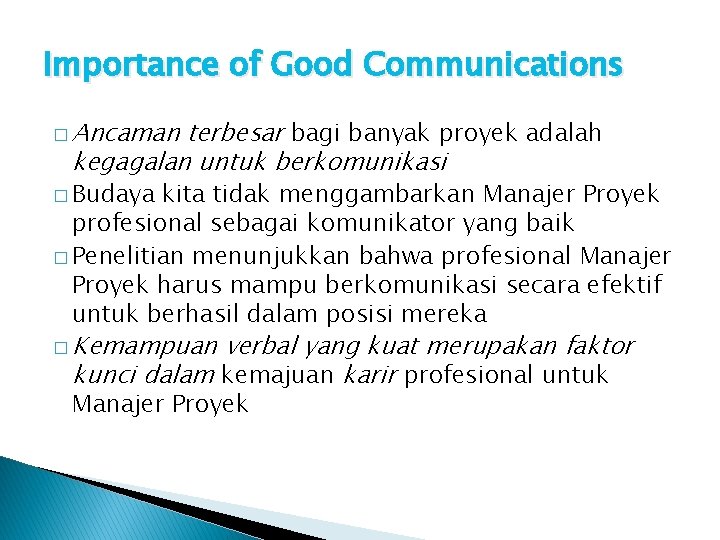 Importance of Good Communications

□ Ancaman terbesar bagi banyak proyek adalah kegagalan untuk berkomunikasi

□ Budaya kita tidak menggambarkan Manajer Proyek profesional sebagai komunikator yang baik

□ Penelitian menunjukkan bahwa profesional Manajer Proyek harus mampu berkomunikasi secara efektif untuk berhasil dalam posisi mereka

□ Kemampuan verbal yang kuat merupakan faktor kunci dalam kemajuan karir profesional untuk Manajer Proyek